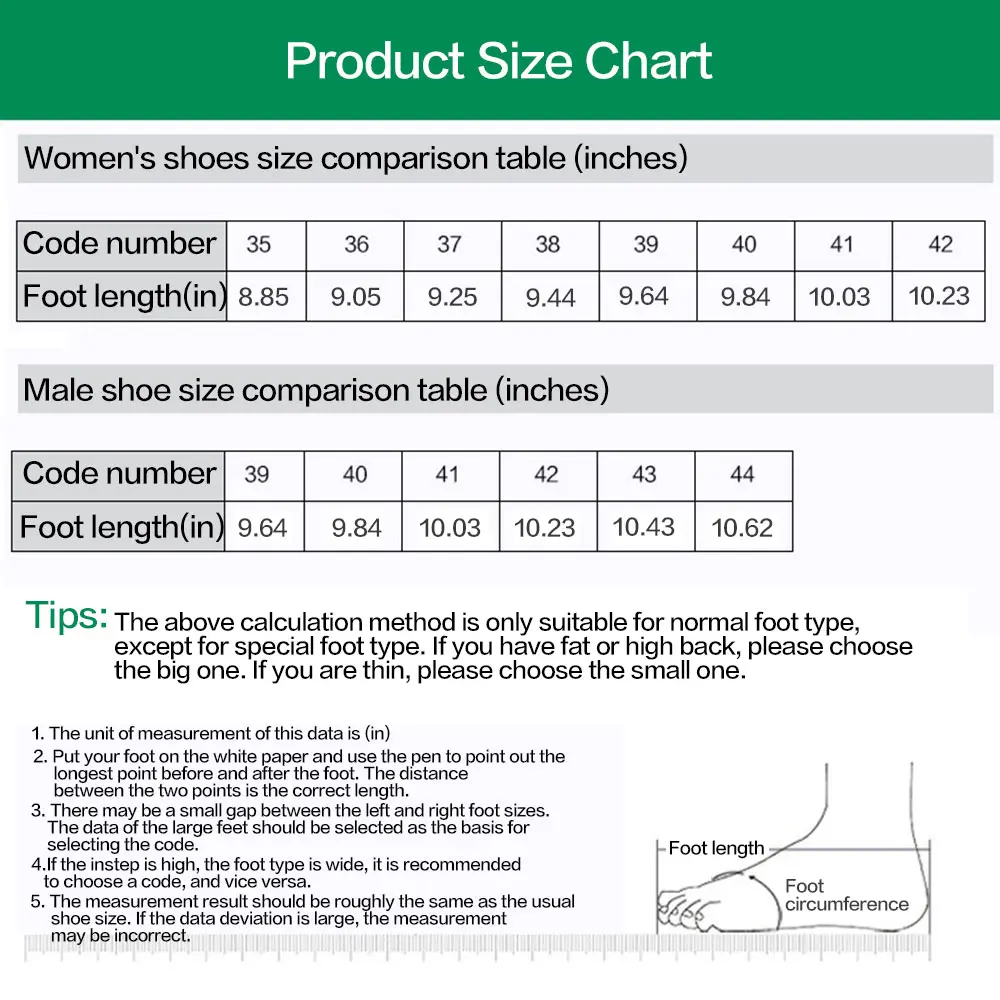 Product Size Chart

Women's shoes size comparison table (inches)

| Code number | 35 | 36 | 37 | 38 | 39 | 40 | 41 | 42 |
|---|---|---|---|---|---|---|---|---|
| Foot length(in) | 8.85 | 9.05 | 9.25 | 9.44 | 9.64 | 9.84 | 10.03 | 10.23 |

Male shoe size comparison table (inches)

| Code number | 39 | 40 | 41 | 42 | 43 | 44 |
|---|---|---|---|---|---|---|
| Foot length(in) | 9.64 | 9.84 | 10.03 | 10.23 | 10.43 | 10.62 |

Tips: The above calculation method is only suitable for normal foot type, except for special foot type. If you have fat or high back, please choose the big one. If you are thin, please choose the small one.

1. The unit of measurement of this data is (in)
2. Put your foot on the white paper and use the pen to point out the longest point before and after the foot. The distance between the two points is the correct length.
3. There may be a small gap between the left and right foot sizes. The data of the large feet should be selected as the basis for selecting the code.
4.If the instep is high, the foot type is wide, it is recommended to choose a code, and vice versa.
5. The measurement result should be roughly the same as the usual shoe size. If the data deviation is large, the measurement may be incorrect.

Foot length
Foot circumference